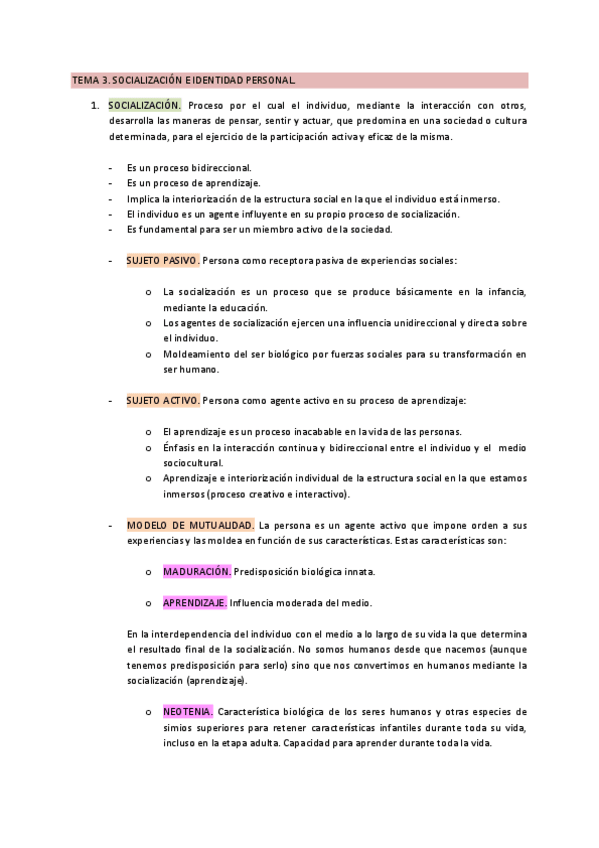 TEMA 3. SOCIALIZACIÓN E IDENTIDAD PERSONAL.

1. SOCIALIZACIÓN. Proceso por el cual el individuo, mediante la interacción con otros, desarrolla las maneras de pensar, sentir y actuar, que predomina en una sociedad o cultura determinada, para el ejercicio de la participación activa y eficaz de la misma.

- Es un proceso bidireccional.
- Es un proceso de aprendizaje.
- Implica la interiorización de la estructura social en la que el individuo está inmerso.
- El individuo es un agente influyente en su propio proceso de socialización.
- Es fundamental para ser un miembro activo de la sociedad.

- SUJETO PASIVO. Persona como receptora pasiva de experiencias sociales:

o La socialización es un proceso que se produce básicamente en la infancia, mediante la educación.
o Los agentes de socialización ejercen una influencia unidireccional y directa sobre el individuo.
o Moldeamiento del ser biológico por fuerzas sociales para su transformación en ser humano.

- SUJETO ACTIVO. Persona como agente activo en su proceso de aprendizaje:

o El aprendizaje es un proceso inacabable en la vida de las personas.
o Énfasis en la interacción continua y bidireccional entre el individuo y el medio sociocultural.
o Aprendizaje e interiorización individual de la estructura social en la que estamos inmersos (proceso creativo e interactivo).

- MODELO DE MUTUALIDAD. La persona es un agente activo que impone orden a sus experiencias y las moldea en función de sus características. Estas características son:

o MADURACIÓN. Predisposición biológica innata.

o APRENDIZAJE. Influencia moderada del medio.

En la interdependencia del individuo con el medio a lo largo de su vida la que determina el resultado final de la socialización. No somos humanos desde que nacemos (aunque tenemos predisposición para serlo) sino que nos convertimos en humanos mediante la socialización (aprendizaje).

o NEOTENIA. Característica biológica de los seres humanos y otras especies de simios superiores para retener características infantiles durante toda su vida, incluso en la etapa adulta. Capacidad para aprender durante toda la vida.